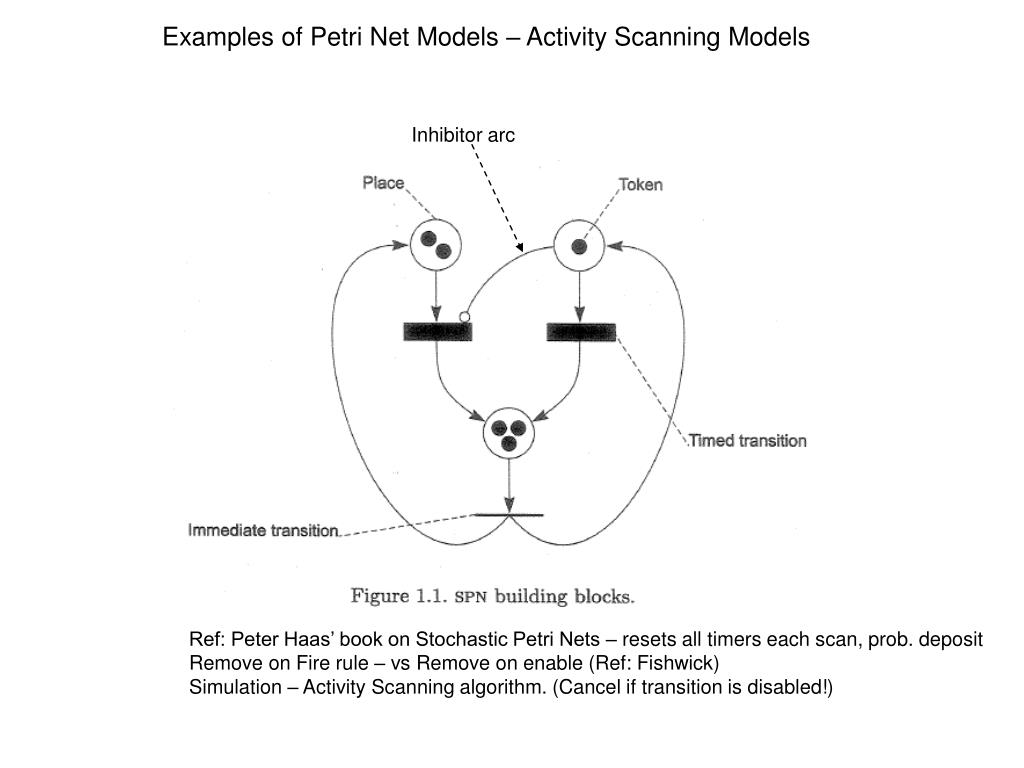 Examples of Petri Net Models – Activity Scanning Models

Inhibitor arc

Place

Token

Timed transition

Immediate transition

Figure 1.1. SPN building blocks.

Ref: Peter Haas' book on Stochastic Petri Nets – resets all timers each scan, prob. deposit
Remove on Fire rule – vs Remove on enable (Ref: Fishwick)
Simulation – Activity Scanning algorithm. (Cancel if transition is disabled!)